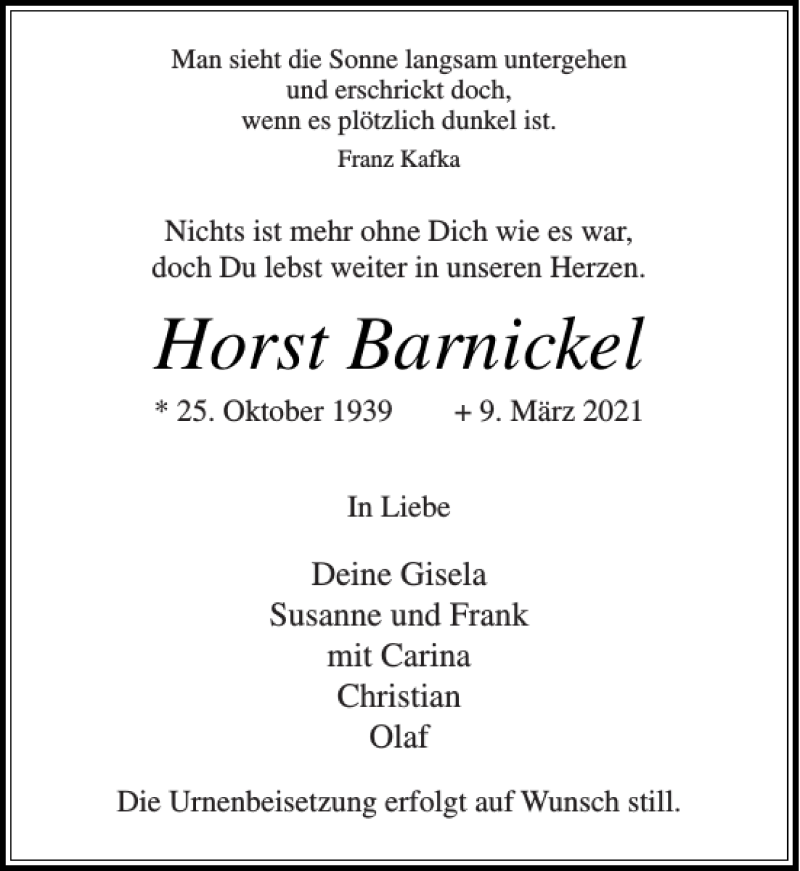 Man sieht die Sonne langsam untergehen
und erschrickt doch,
wenn es plötzlich dunkel ist.

Franz Kafka

Nichts ist mehr ohne Dich wie es war,
doch Du lebst weiter in unseren Herzen.

Horst Barnickel

* 25. Oktober 1939 + 9. März 2021

In Liebe

Deine Gisela
Susanne und Frank
mit Carina
Christian
Olaf

Die Urnenbeisetzung erfolgt auf Wunsch still.